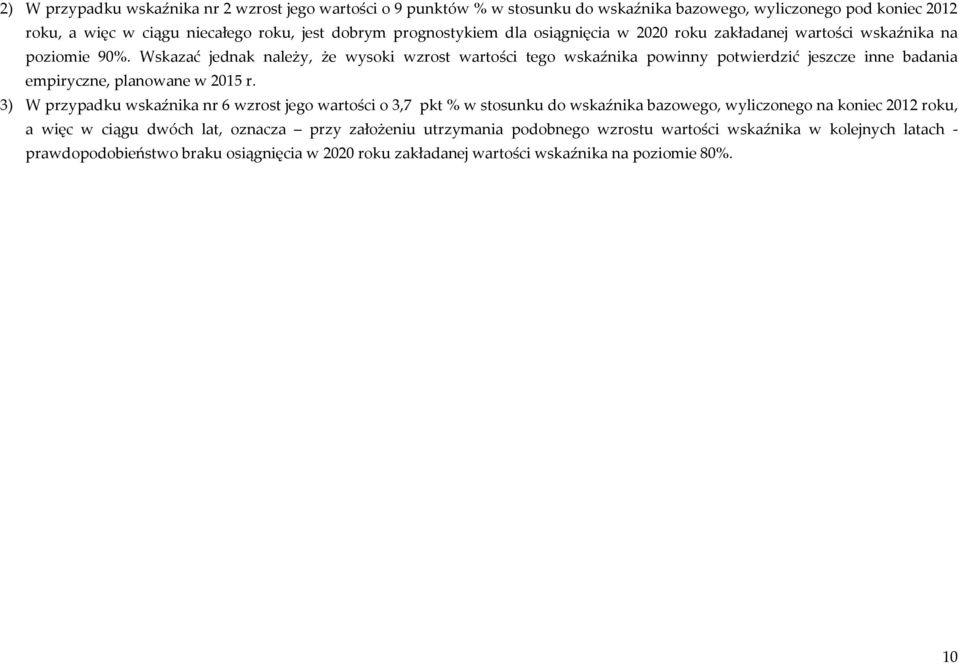 2) W przypadku wskaźnika nr 2 wzrost jego wartości o 9 punktów % w stosunku do wskaźnika bazowego, wyliczonego pod koniec 2012 roku, a więc w ciągu niecałego roku, jest dobrym prognostykiem dla osiągnięcia w 2020 roku zakładanej wartości wskaźnika na poziomie 90%. Wskazać jednak należy, że wysoki wzrost wartości tego wskaźnika powinny potwierdzić jeszcze inne badania empiryczne, planowane w 2015 r.

3) W przypadku wskaźnika nr 6 wzrost jego wartości o 3,7 pkt % w stosunku do wskaźnika bazowego, wyliczonego na koniec 2012 roku, a więc w ciągu dwóch lat, oznacza – przy założeniu utrzymania podobnego wzrostu wartości wskaźnika w kolejnych latach - prawdopodobieństwo braku osiągnięcia w 2020 roku zakładanej wartości wskaźnika na poziomie 80%.

10